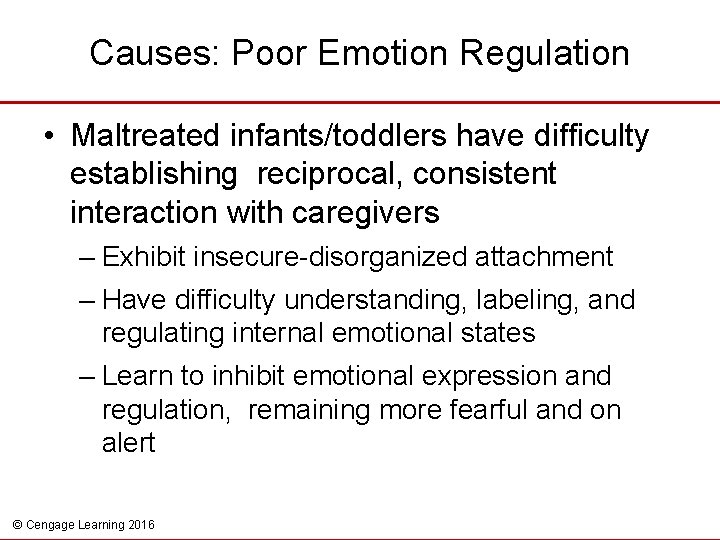 Causes: Poor Emotion Regulation

• Maltreated infants/toddlers have difficulty establishing reciprocal, consistent interaction with caregivers

– Exhibit insecure-disorganized attachment

– Have difficulty understanding, labeling, and regulating internal emotional states

– Learn to inhibit emotional expression and regulation, remaining more fearful and on alert

© Cengage Learning 2016